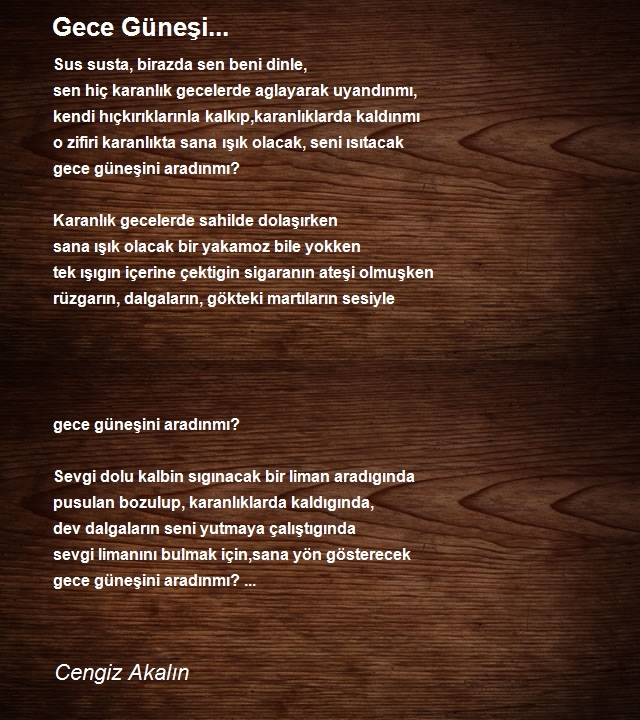 Gece Güneşi...

Sus susta, birazda sen beni dinle,
sen hiç karanlık gecelerde aglayarak uyandınmı,
kendi hıçkırıklarınla kalkıp,karanlıklarda kaldınmı
o zifiri karanlıkta sana ışık olacak, seni ısıtacak
gece güneşini aradınmı?

Karanlık gecelerde sahilde dolaşırken
sana ışık olacak bir yakamoz bile yokken
tek ışıgın içerine çektigin sigaranın ateşi olmuşken
rüzgarın, dalgaların, gökteki martıların sesiyle

gece güneşini aradınmı?

Sevgi dolu kalbin sıgınacak bir liman aradıgında
pusulan bozulup, karanlıklarda kaldıgında,
dev dalgaların seni yutmaya çalıştıgında
sevgi limanını bulmak için,sana yön gösterecek
gece güneşini aradınmı? ...

Cengiz Akalın